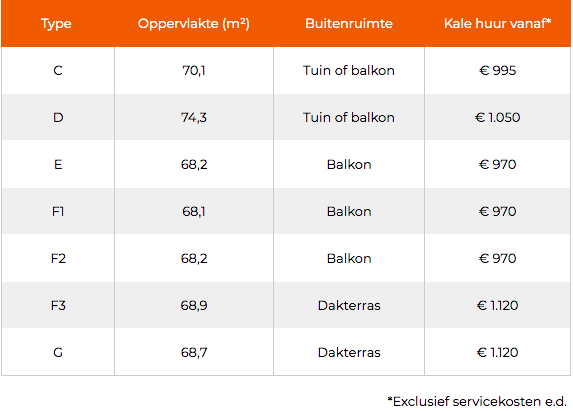 | Type | Oppervlakte (m²) | Buitenruimte | Kale huur vanaf* |
|---|---|---|---|
| C | 70,1 | Tuin of balkon | € 995 |
| D | 74,3 | Tuin of balkon | € 1.050 |
| E | 68,2 | Balkon | € 970 |
| F1 | 68,1 | Balkon | € 970 |
| F2 | 68,2 | Balkon | € 970 |
| F3 | 68,9 | Dakterras | € 1.120 |
| G | 68,7 | Dakterras | € 1.120 |

*Exclusief servicekosten e.d.